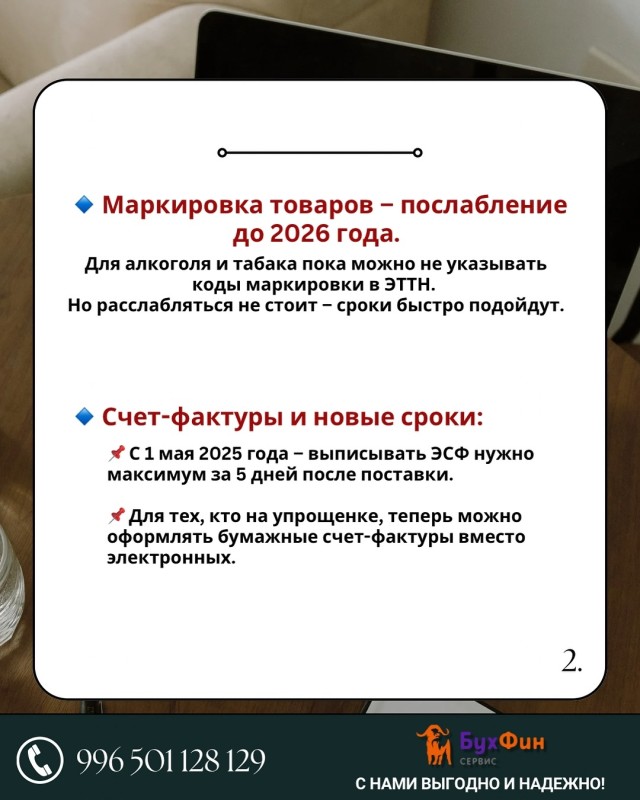 🔹 Маркировка товаров – послабление до 2026 года.

Для алкоголя и табака пока можно не указывать коды маркировки в ЭТТН.
Но расслабляться не стоит – сроки быстро подойдут.

🔹 Счет-фактуры и новые сроки:

📌 С 1 мая 2025 года – выписывать ЭСФ нужно максимум за 5 дней после поставки.

📌 Для тех, кто на упрощенке, теперь можно оформлять бумажные счет-фактуры вместо электронных.

2.

996 501 128 129

БухФин
СЕРВИС

С НАМИ ВЫГОДНО И НАДЕЖНО!